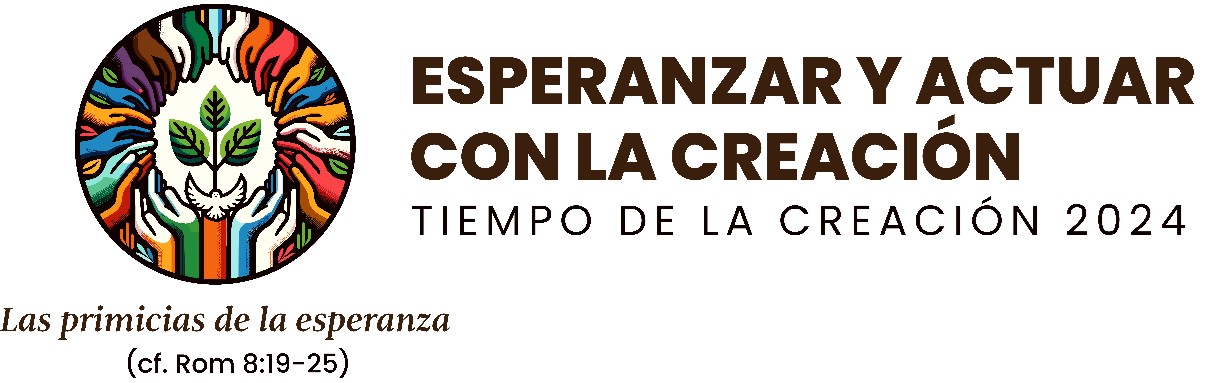 ESPERANZAR Y ACTUAR CON LA CREACIÓN
TIEMPO DE LA CREACIÓN 2024

Las primicias de la esperanza
(cf. Rom 8:19-25)